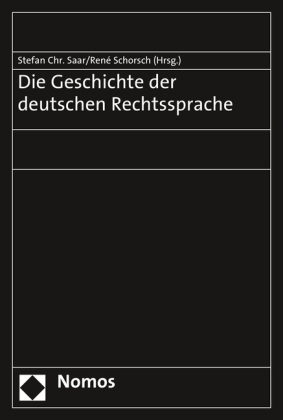 Stefan Chr. Saar/René Schorsch (Hrsg.)

Die Geschichte der deutschen Rechtssprache

Nomos